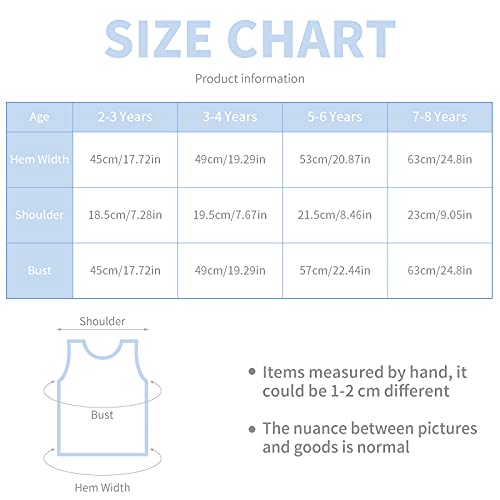 SIZE CHART

Product information

| Age | 2-3 Years | 3-4 Years | 5-6 Years | 7-8 Years |
|---|---|---|---|---|
| Hem Width | 45cm/17.72in | 49cm/19.29in | 53cm/20.87in | 63cm/24.8in |
| Shoulder | 18.5cm/7.28in | 19.5cm/7.67in | 21.5cm/8.46in | 23cm/9.05in |
| Bust | 45cm/17.72in | 49cm/19.29in | 57cm/22.44in | 63cm/24.8in |

Shoulder

Bust

Hem Width

• Items measured by hand, it could be 1-2 cm different

• The nuance between pictures and goods is normal